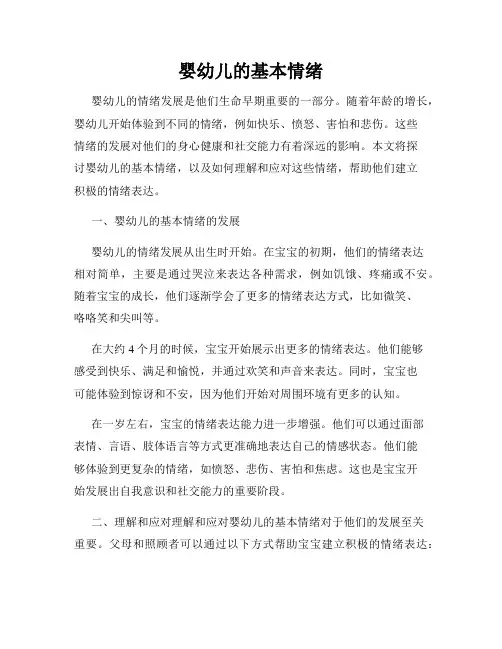 婴幼儿的基本情绪

婴幼儿的情绪发展是他们生命早期重要的一部分。随着年龄的增长，婴幼儿开始体验到不同的情绪，例如快乐、愤怒、害怕和悲伤。这些情绪的发展对他们的身心健康和社交能力有着深远的影响。本文将探讨婴幼儿的基本情绪，以及如何理解和应对这些情绪，帮助他们建立积极的情绪表达。

一、婴幼儿的基本情绪的发展

婴幼儿的情绪发展从出生时开始。在宝宝的初期，他们的情绪表达相对简单，主要是通过哭泣来表达各种需求，例如饥饿、疼痛或不安。随着宝宝的成长，他们逐渐学会了更多的情绪表达方式，比如微笑、咯咯笑和尖叫等。

在大约 4 个月的时候，宝宝开始展示出更多的情绪表达。他们能够感受到快乐、满足和愉悦，并通过欢笑和声音来表达。同时，宝宝也可能体验到惊讶和不安，因为他们开始对周围环境有更多的认知。

在一岁左右，宝宝的情绪表达能力进一步增强。他们可以通过面部表情、言语、肢体语言等方式更准确地表达自己的情感状态。他们能够体验到更复杂的情绪，如愤怒、悲伤、害怕和焦虑。这也是宝宝开始发展出自我意识和社交能力的重要阶段。

二、理解和应对理解和应对婴幼儿的基本情绪对于他们的发展至关重要。父母和照顾者可以通过以下方式帮助宝宝建立积极的情绪表达：